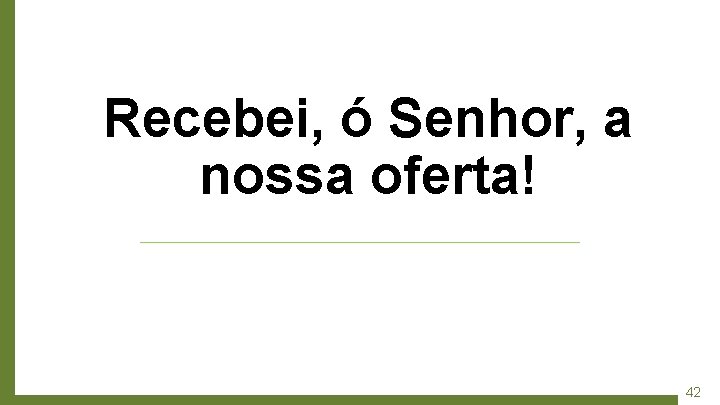 Recebei, ó Senhor, a nossa oferta!

42